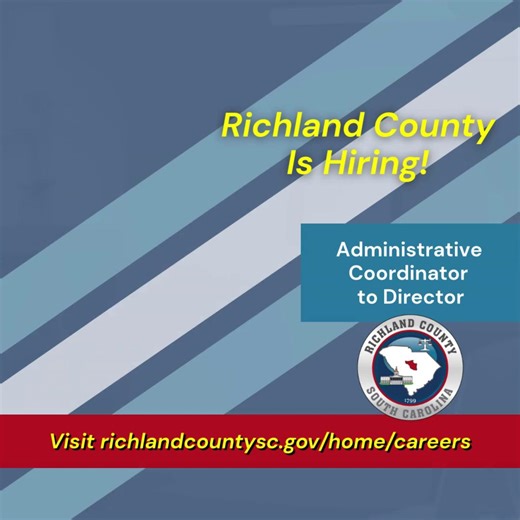 Richland County Is Hiring!

Administrative Coordinator to Director

RICHLAND COUNTY
1799
SOUTH CAROLINA

Visit richlandcountysc.gov/home/careers